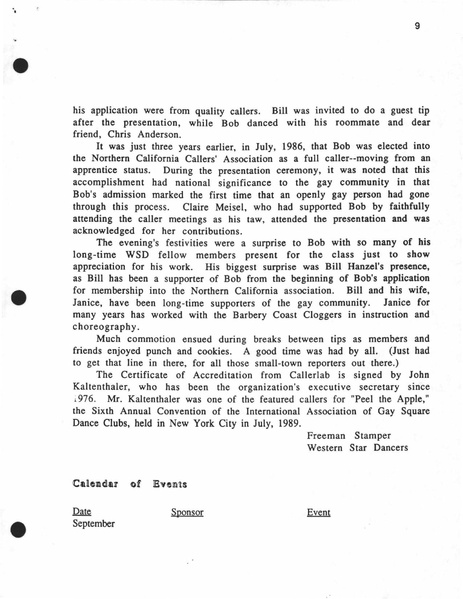 9

his application were from quality callers. Bill was invited to do a guest tip after the presentation, while Bob danced with his roommate and dear friend, Chris Anderson.

It was just three years earlier, in July, 1986, that Bob was elected into the Northern California Callers' Association as a full caller--moving from an apprentice status. During the presentation ceremony, it was noted that this accomplishment had national significance to the gay community in that Bob's admission marked the first time that an openly gay person had gone through this process. Claire Meisel, who had supported Bob by faithfully attending the caller meetings as his taw, attended the presentation and was acknowledged for her contributions.

The evening's festivities were a surprise to Bob with so many of his long-time WSD fellow members present for the class just to show appreciation for his work. His biggest surprise was Bill Hanzel's presence, as Bill has been a supporter of Bob from the beginning of Bob's application for membership into the Northern California association. Bill and his wife, Janice, have been long-time supporters of the gay community. Janice for many years has worked with the Barbery Coast Cloggers in instruction and choreography.

Much commotion ensued during breaks between tips as members and friends enjoyed punch and cookies. A good time was had by all. (Just had to get that line in there, for all those small-town reporters out there.)

The Certificate of Accreditation from Callerlab is signed by John Kaltenthaler, who has been the organization's executive secretary since 1976. Mr. Kaltenthaler was one of the featured callers for "Peel the Apple," the Sixth Annual Convention of the International Association of Gay Square Dance Clubs, held in New York City in July, 1989.

Freeman Stamper
Western Star Dancers

Calendar of Events

Date Sponsor Event
September